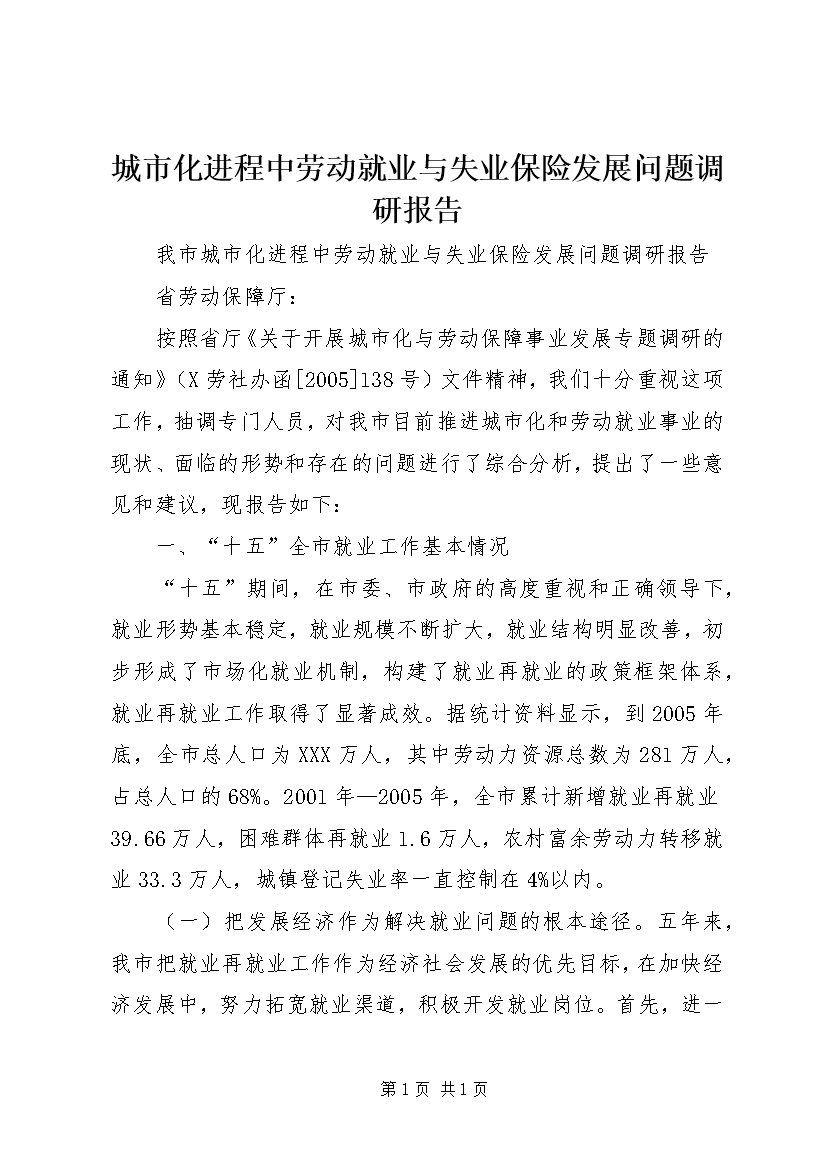 城市化进程中劳动就业与失业保险发展问题调研报告

我市城市化进程中劳动就业与失业保险发展问题调研报告

省劳动保障厅：

按照省厅《关于开展城市化与劳动保障事业发展专题调研的通知》（X劳社办函[2005]138号）文件精神，我们十分重视这项工作，抽调专门人员，对我市目前推进城市化和劳动就业事业的现状、面临的形势和存在的问题进行了综合分析，提出了一些意见和建议，现报告如下：

一、“十五”全市就业工作基本情况

“十五”期间，在市委、市政府的高度重视和正确领导下，就业形势基本稳定，就业规模不断扩大，就业结构明显改善，初步形成了市场化就业机制，构建了就业再就业的政策框架体系，就业再就业工作取得了显著成效。据统计资料显示，到2005年底，全市总人口为XXX万人，其中劳动力资源总数为281万人，占总人口的68%。2001年—2005年，全市累计新增就业再就业39.66万人，困难群体再就业1.6万人，农村富余劳动力转移就业33.3万人，城镇登记失业率一直控制在4%以内。

（一）把发展经济作为解决就业问题的根本途径。五年来，我市把就业再就业工作作为经济社会发展的优先目标，在加快经济发展中，努力拓宽就业渠道，积极开发就业岗位。首先，进一

第1页 共1页